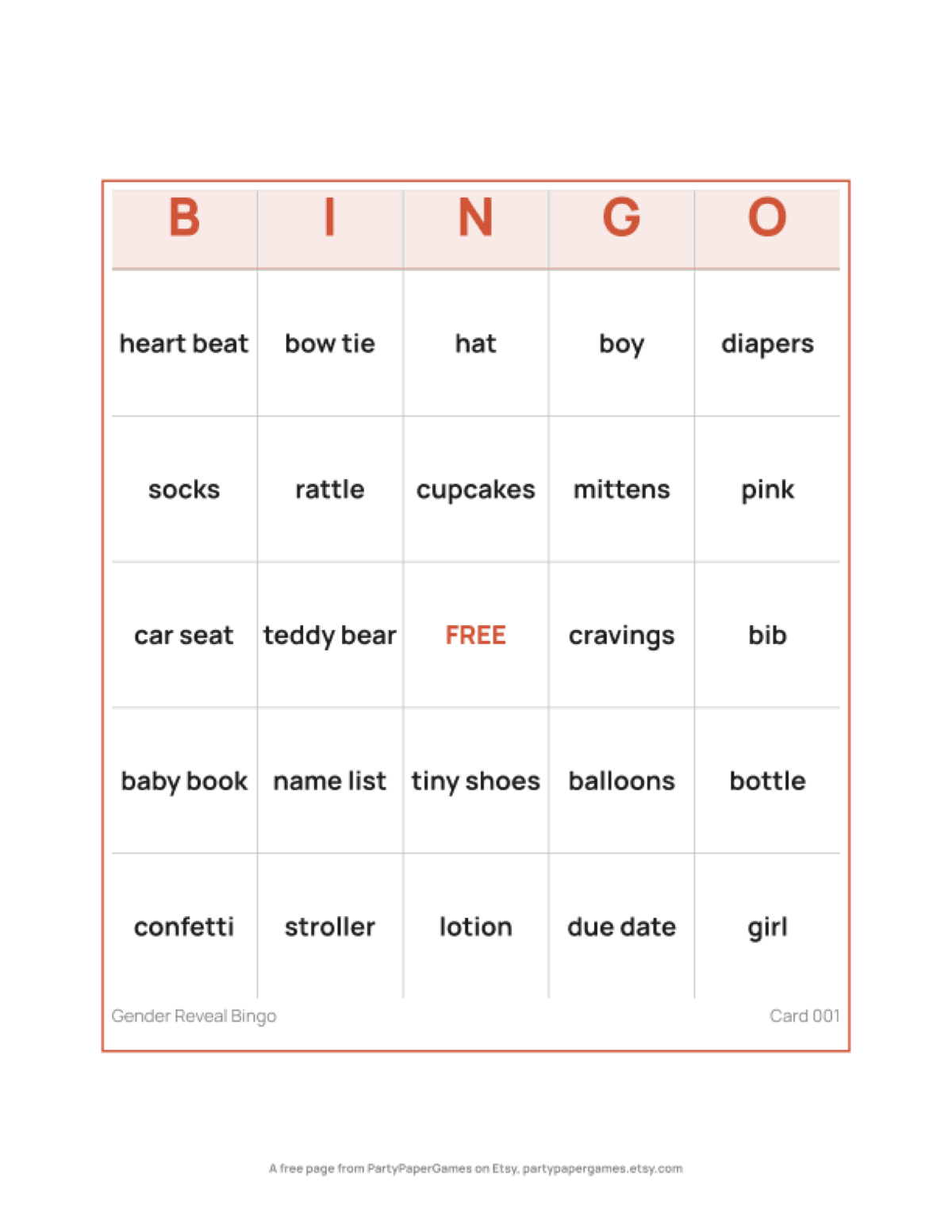 | B | I | N | G | O |
|---|---|---|---|---|
| heart beat | bow tie | hat | boy | diapers |
| socks | rattle | cupcakes | mittens | pink |
| car seat | teddy bear | FREE | cravings | bib |
| baby book | name list | tiny shoes | balloons | bottle |
| confetti | stroller | lotion | due date | girl |

Gender Reveal Bingo

Card 001

A free page from PartyPaperGames on Etsy, partypapergames.etsy.com